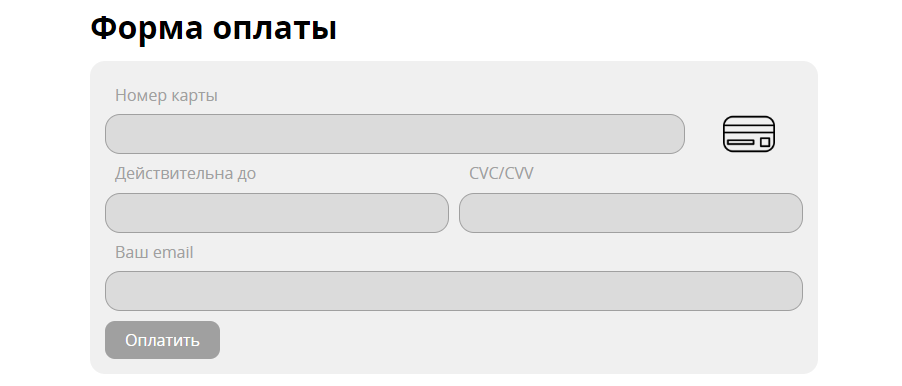 Форма оплаты

Номер карты

Действительна до

CVC/CVV

Ваш email

Оплатить